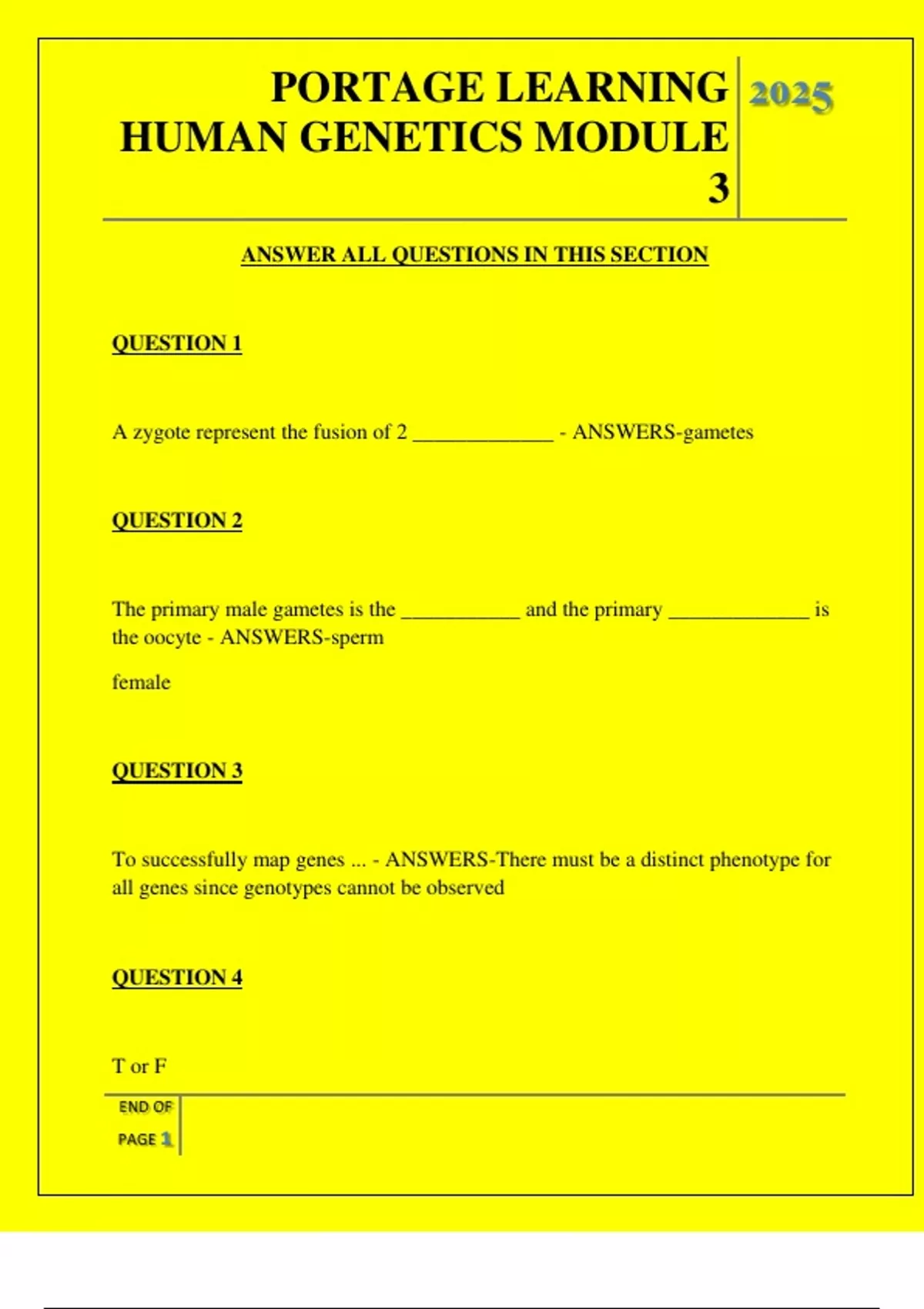 PORTAGE LEARNING HUMAN GENETICS MODULE 3

2025

ANSWER ALL QUESTIONS IN THIS SECTION

QUESTION 1

A zygote represent the fusion of 2 _____________ - ANSWERS-gametes

QUESTION 2

The primary male gametes is the ___________ and the primary _____________ is the oocyte - ANSWERS-sperm

female

QUESTION 3

To successfully map genes ... - ANSWERS-There must be a distinct phenotype for all genes since genotypes cannot be observed

QUESTION 4

T or F

END OF PAGE 1